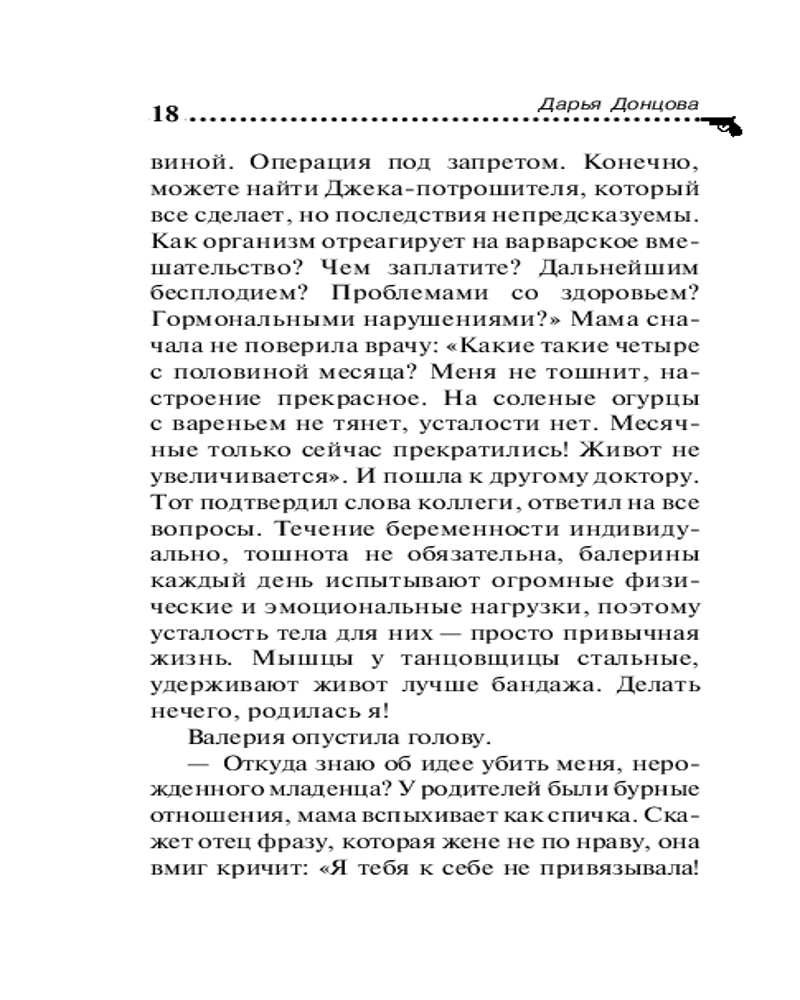 18 Дарья Донцова

виной. Операция под запретом. Конечно, можете найти Джека-потрошителя, который все сделает, но последствия непредсказуемы. Как организм отреагирует на варварское вмешательство? Чем заплатите? Дальнейшим бесплодием? Проблемами со здоровьем? Гормональными нарушениями?» Мама сначала не поверила врачу: «Какие такие четыре с половиной месяца? Меня не тошнит, настроение прекрасное. На соленые огурцы с вареньем не тянет, усталости нет. Месячные только сейчас прекратились! Живот не увеличивается». И пошла к другому доктору. Тот подтвердил слова коллеги, ответил на все вопросы. Течение беременности индивидуально, тошнота не обязательна, балерины каждый день испытывают огромные физические и эмоциональные нагрузки, поэтому усталость тела для них — просто привычная жизнь. Мышцы у танцовщицы стальные, удерживают живот лучше бандажа. Делать нечего, родилась я!

Валерия опустила голову.

— Откуда знаю об идее убить меня, нерожденного младенца? У родителей были бурные отношения, мама вспыхивает как спичка. Скажет отец фразу, которая жене не по нраву, она вмиг кричит: «Я тебя к себе не привязывала!